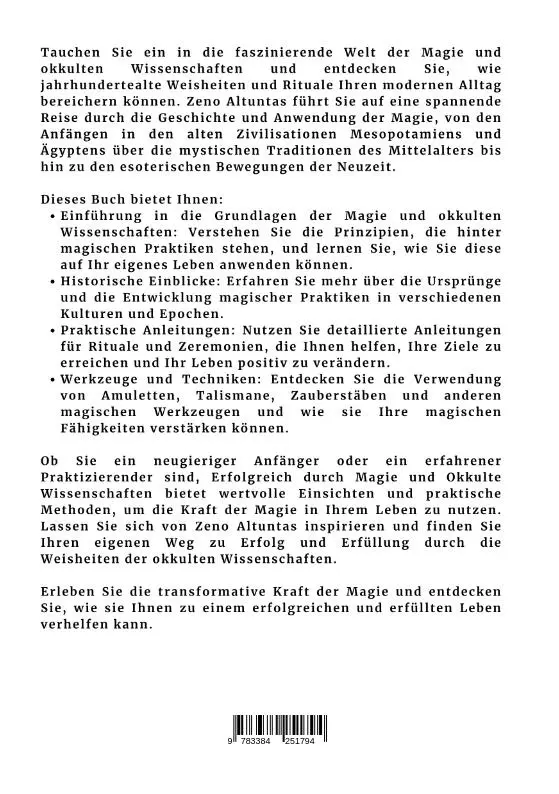 Tauchen Sie ein in die faszinierende Welt der Magie und okkulten Wissenschaften und entdecken Sie, wie jahrhundertealte Weisheiten und Rituale Ihren modernen Alltag bereichern können. Zeno Altuntas führt Sie auf eine spannende Reise durch die Geschichte und Anwendung der Magie, von den Anfängen in den alten Zivilisationen Mesopotamiens und Ägyptens über die mystischen Traditionen des Mittelalters bis hin zu den esoterischen Bewegungen der Neuzeit.

Dieses Buch bietet Ihnen:

• Einführung in die Grundlagen der Magie und okkulten Wissenschaften: Verstehen Sie die Prinzipien, die hinter magischen Praktiken stehen, und lernen Sie, wie Sie diese auf Ihr eigenes Leben anwenden können.
• Historische Einblicke: Erfahren Sie mehr über die Ursprünge und die Entwicklung magischer Praktiken in verschiedenen Kulturen und Epochen.
• Praktische Anleitungen: Nutzen Sie detaillierte Anleitungen für Rituale und Zeremonien, die Ihnen helfen, Ihre Ziele zu erreichen und Ihr Leben positiv zu verändern.
• Werkzeuge und Techniken: Entdecken Sie die Verwendung von Amuletten, Talismane, Zauberstäben und anderen magischen Werkzeugen und wie sie Ihre magischen Fähigkeiten verstärken können.

Ob Sie ein neugieriger Anfänger oder ein erfahrener Praktizierender sind, Erfolgreich durch Magie und Okkulte Wissenschaften bietet wertvolle Einsichten und praktische Methoden, um die Kraft der Magie in Ihrem Leben zu nutzen. Lassen Sie sich von Zeno Altuntas inspirieren und finden Sie Ihren eigenen Weg zu Erfolg und Erfüllung durch die Weisheiten der okkulten Wissenschaften.

Erleben Sie die transformative Kraft der Magie und entdecken Sie, wie sie Ihnen zu einem erfolgreichen und erfüllten Leben verhelfen kann.

9 783384 251794